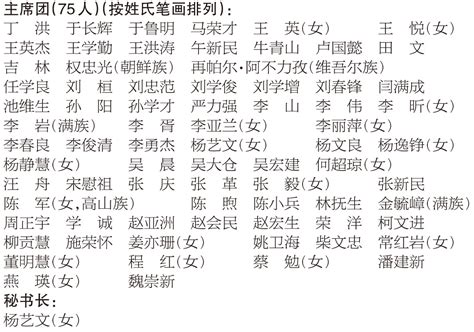 主席团(75人)(按姓氏笔画排列):

丁　洪　于长辉　于鲁明　马荣才　王　英(女)　王　悦(女)
王英杰　王学勤　王洪涛　午新民　牛青山　卢国懿　田　文
吉　林　权忠光(朝鲜族)　再帕尔·阿不力孜(维吾尔族)
任学良　刘　桓　刘忠范　刘学俊　刘学增　刘春锋　闫满成
池维生　孙　阳　孙学才　严力强　李　山　李　伟　李　昕(女)
李　岩(满族)　李　胥　李亚兰(女)　李丽萍(女)
李春良　李俊清　李勇杰　杨艺文(女)　杨文良　杨逸铮(女)
杨静慧(女)　吴　晨　吴大仓　吴宏建　何超琼(女)
汪　舟　宋慰祖　张　庆　张　革　张　毅(女)　张新民
陈　军(女,高山族)　陈　煦　陈小兵　林抚生　金毓嶂(满族)
周正宇　学　诚　赵亚洲　赵会民　赵宏生　荣　洋　柯文进
柳贡慧　施荣怀　姜亦珊(女)　姚卫海　柴文忠　常红岩(女)
董明慧(女)　程　红(女)　蔡　勉(女)　潘建新
燕　瑛(女)　魏崇新

秘书长:
杨艺文(女)